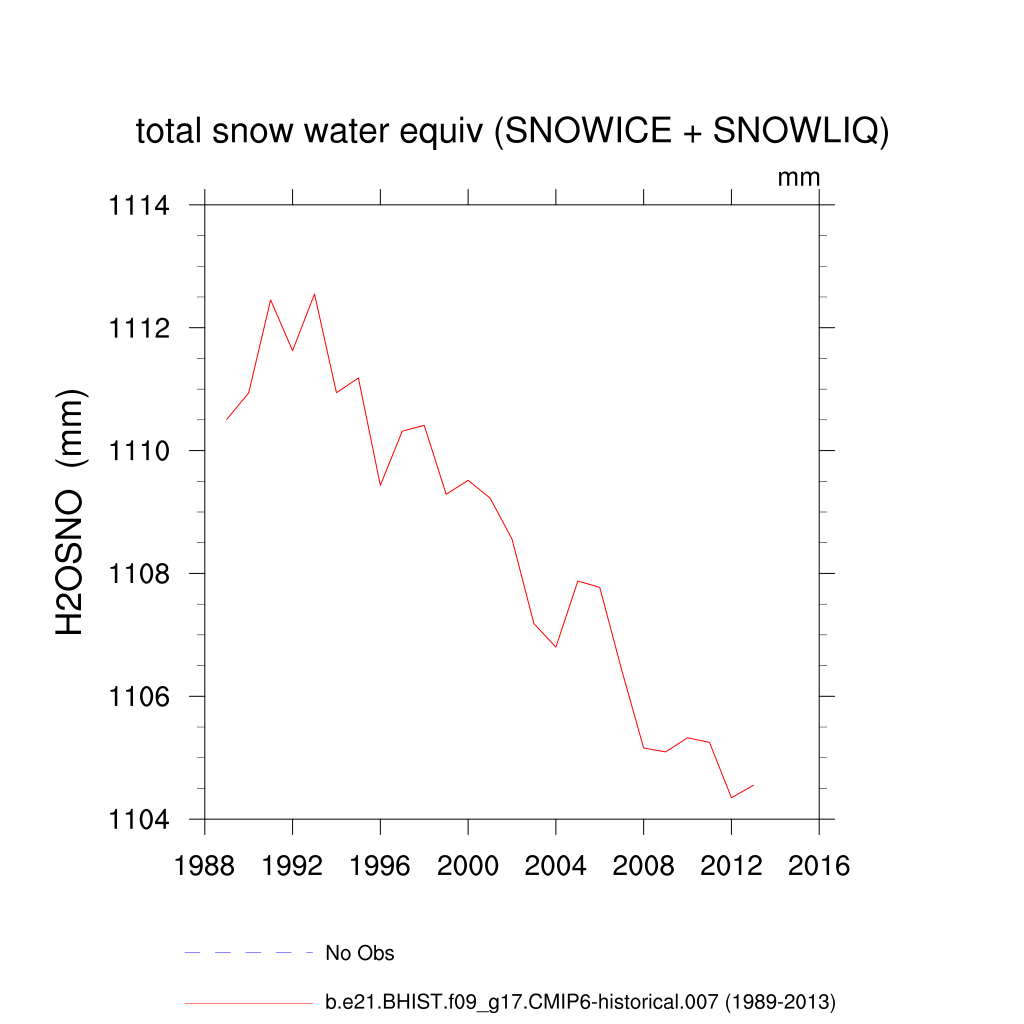 total snow water equiv (SNOWICE + SNOWLIQ)

mm

H2OSNO (mm)

1114
1112
1110
1108
1106
1104

1988 1992 1996 2000 2004 2008 2012 2016

No Obs

b.e21.BHIST.f09_g17.CMIP6-historical.007 (1989-2013)